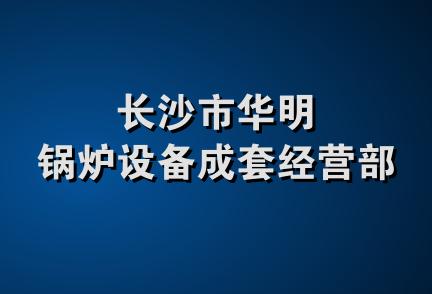 长沙市华明
锅炉设备成套经营部